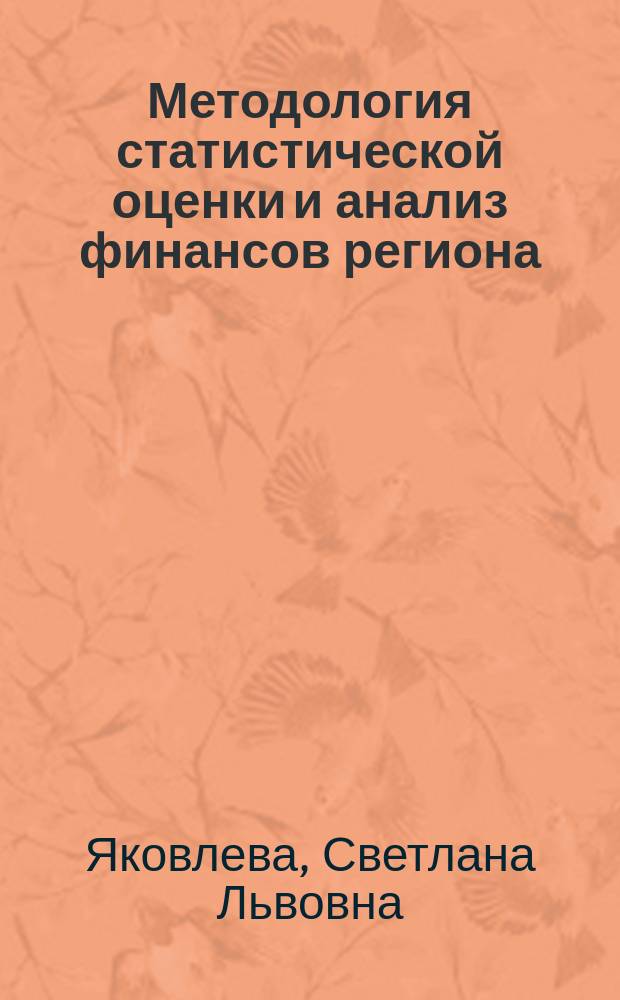 Методология статистической оценки и анализ финансов региона

Яковлева, Светлана Львовна